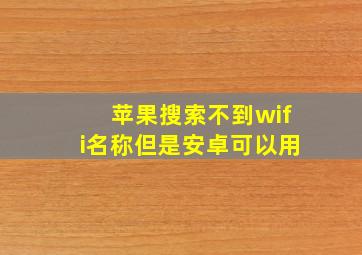 苹果搜索不到wifi名称但是安卓可以用